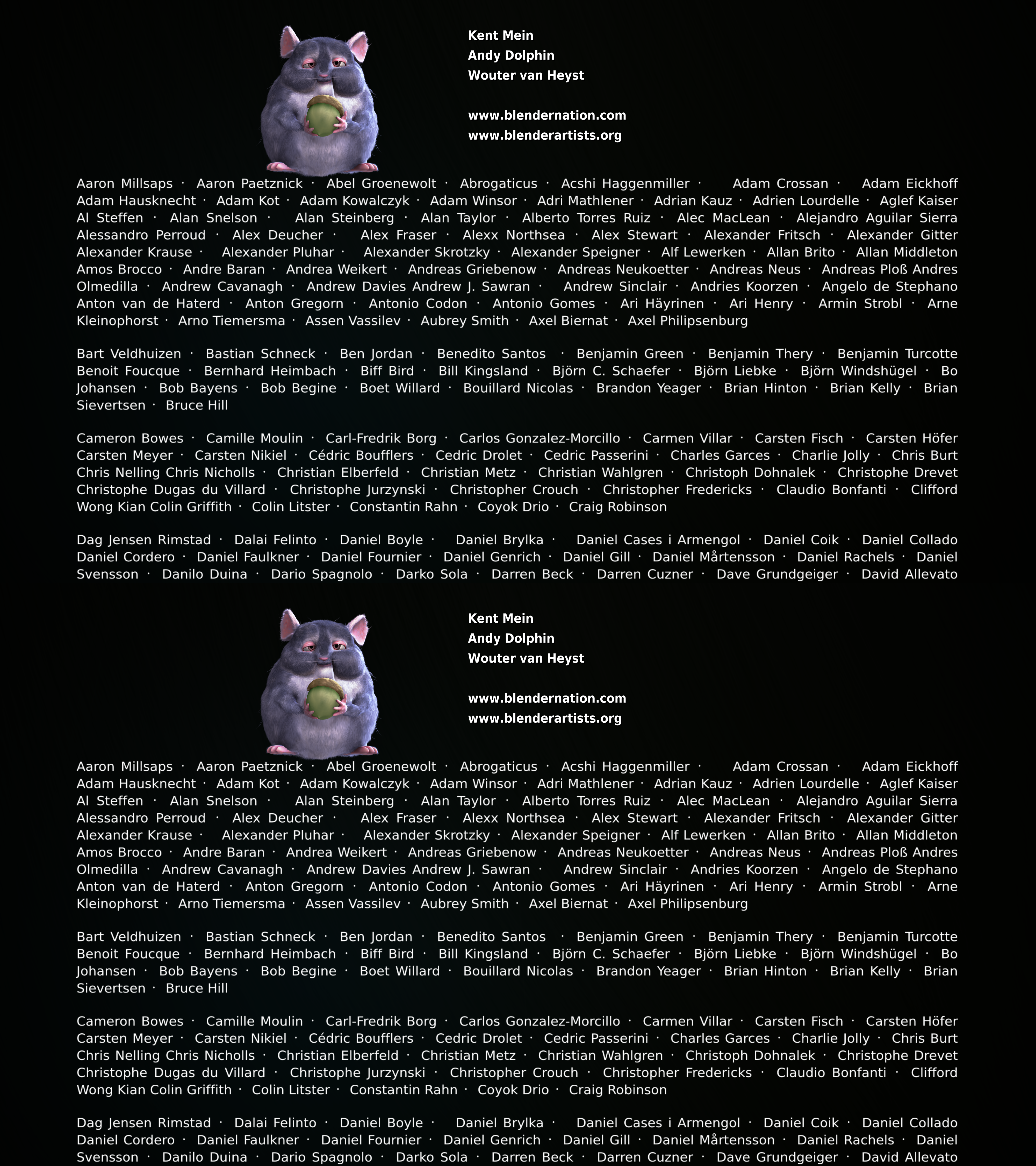 Kent Mein
Andy Dolphin
Wouter van Heyst

www.blendernation.com
www.blenderartists.org

Aaron Millsaps · Aaron Paetznick · Abel Groenewolt · Abrogaticus · Acshi Haggenmiller · Adam Crossan · Adam Eickhoff Adam Hausknecht · Adam Kot · Adam Kowalczyk · Adam Winsor · Adri Mathlener · Adrian Kauz · Adrien Lourdelle · Aglef Kaiser Al Steffen · Alan Snelson · Alan Steinberg · Alan Taylor · Alberto Torres Ruiz · Alec MacLean · Alejandro Aguilar Sierra Alessandro Perroud · Alex Deucher · Alex Fraser · Alexx Northsea · Alex Stewart · Alexander Fritsch · Alexander Gitter Alexander Krause · Alexander Pluhar · Alexander Skrotzky · Alexander Speigner · Alf Lewerken · Allan Brito · Allan Middleton Amos Brocco · Andre Baran · Andrea Weikert · Andreas Griebenow · Andreas Neukoetter · Andreas Neus · Andreas Ploß Andres Olmedilla · Andrew Cavanagh · Andrew Davies Andrew J. Sawran · Andrew Sinclair · Andries Koorzen · Angelo de Stephano Anton van de Haterd · Anton Gregorn · Antonio Codon · Antonio Gomes · Ari Häyrinen · Ari Henry · Armin Strobl · Arne Kleinophorst · Arno Tiemersma · Assen Vassilev · Aubrey Smith · Axel Biernat · Axel Philipsenburg

Bart Veldhuizen · Bastian Schneck · Ben Jordan · Benedito Santos · Benjamin Green · Benjamin Thery · Benjamin Turcotte Benoit Foucque · Bernhard Heimbach · Biff Bird · Bill Kingsland · Björn C. Schaefer · Björn Liebke · Björn Windshügel · Bo Johansen · Bob Bayens · Bob Begine · Boet Willard · Bouillard Nicolas · Brandon Yeager · Brian Hinton · Brian Kelly · Brian Sievertsen · Bruce Hill

Cameron Bowes · Camille Moulin · Carl-Fredrik Borg · Carlos Gonzalez-Morcillo · Carmen Villar · Carsten Fisch · Carsten Höfer Carsten Meyer · Carsten Nikiel · Cédric Boufflers · Cedric Drolet · Cedric Passerini · Charles Garces · Charlie Jolly · Chris Burt Chris Nelling Chris Nicholls · Christian Elberfeld · Christian Metz · Christian Wahlgren · Christoph Dohnalek · Christophe Drevet Christophe Dugas du Villard · Christophe Jurzynski · Christopher Crouch · Christopher Fredericks · Claudio Bonfanti · Clifford Wong Kian Colin Griffith · Colin Litster · Constantin Rahn · Coyok Drio · Craig Robinson

Dag Jensen Rimstad · Dalai Felinto · Daniel Boyle · Daniel Brylka · Daniel Cases i Armengol · Daniel Coik · Daniel Collado Daniel Cordero · Daniel Faulkner · Daniel Fournier · Daniel Genrich · Daniel Gill · Daniel Mårtensson · Daniel Rachels · Daniel Svensson · Danilo Duina · Dario Spagnolo · Darko Sola · Darren Beck · Darren Cuzner · Dave Grundgeiger · David Allevato

Kent Mein
Andy Dolphin
Wouter van Heyst

www.blendernation.com
www.blenderartists.org

Aaron Millsaps · Aaron Paetznick · Abel Groenewolt · Abrogaticus · Acshi Haggenmiller · Adam Crossan · Adam Eickhoff Adam Hausknecht · Adam Kot · Adam Kowalczyk · Adam Winsor · Adri Mathlener · Adrian Kauz · Adrien Lourdelle · Aglef Kaiser Al Steffen · Alan Snelson · Alan Steinberg · Alan Taylor · Alberto Torres Ruiz · Alec MacLean · Alejandro Aguilar Sierra Alessandro Perroud · Alex Deucher · Alex Fraser · Alexx Northsea · Alex Stewart · Alexander Fritsch · Alexander Gitter Alexander Krause · Alexander Pluhar · Alexander Skrotzky · Alexander Speigner · Alf Lewerken · Allan Brito · Allan Middleton Amos Brocco · Andre Baran · Andrea Weikert · Andreas Griebenow · Andreas Neukoetter · Andreas Neus · Andreas Ploß Andres Olmedilla · Andrew Cavanagh · Andrew Davies Andrew J. Sawran · Andrew Sinclair · Andries Koorzen · Angelo de Stephano Anton van de Haterd · Anton Gregorn · Antonio Codon · Antonio Gomes · Ari Häyrinen · Ari Henry · Armin Strobl · Arne Kleinophorst · Arno Tiemersma · Assen Vassilev · Aubrey Smith · Axel Biernat · Axel Philipsenburg

Bart Veldhuizen · Bastian Schneck · Ben Jordan · Benedito Santos · Benjamin Green · Benjamin Thery · Benjamin Turcotte Benoit Foucque · Bernhard Heimbach · Biff Bird · Bill Kingsland · Björn C. Schaefer · Björn Liebke · Björn Windshügel · Bo Johansen · Bob Bayens · Bob Begine · Boet Willard · Bouillard Nicolas · Brandon Yeager · Brian Hinton · Brian Kelly · Brian Sievertsen · Bruce Hill

Cameron Bowes · Camille Moulin · Carl-Fredrik Borg · Carlos Gonzalez-Morcillo · Carmen Villar · Carsten Fisch · Carsten Höfer Carsten Meyer · Carsten Nikiel · Cédric Boufflers · Cedric Drolet · Cedric Passerini · Charles Garces · Charlie Jolly · Chris Burt Chris Nelling Chris Nicholls · Christian Elberfeld · Christian Metz · Christian Wahlgren · Christoph Dohnalek · Christophe Drevet Christophe Dugas du Villard · Christophe Jurzynski · Christopher Crouch · Christopher Fredericks · Claudio Bonfanti · Clifford Wong Kian Colin Griffith · Colin Litster · Constantin Rahn · Coyok Drio · Craig Robinson

Dag Jensen Rimstad · Dalai Felinto · Daniel Boyle · Daniel Brylka · Daniel Cases i Armengol · Daniel Coik · Daniel Collado Daniel Cordero · Daniel Faulkner · Daniel Fournier · Daniel Genrich · Daniel Gill · Daniel Mårtensson · Daniel Rachels · Daniel Svensson · Danilo Duina · Dario Spagnolo · Darko Sola · Darren Beck · Darren Cuzner · Dave Grundgeiger · David Allevato